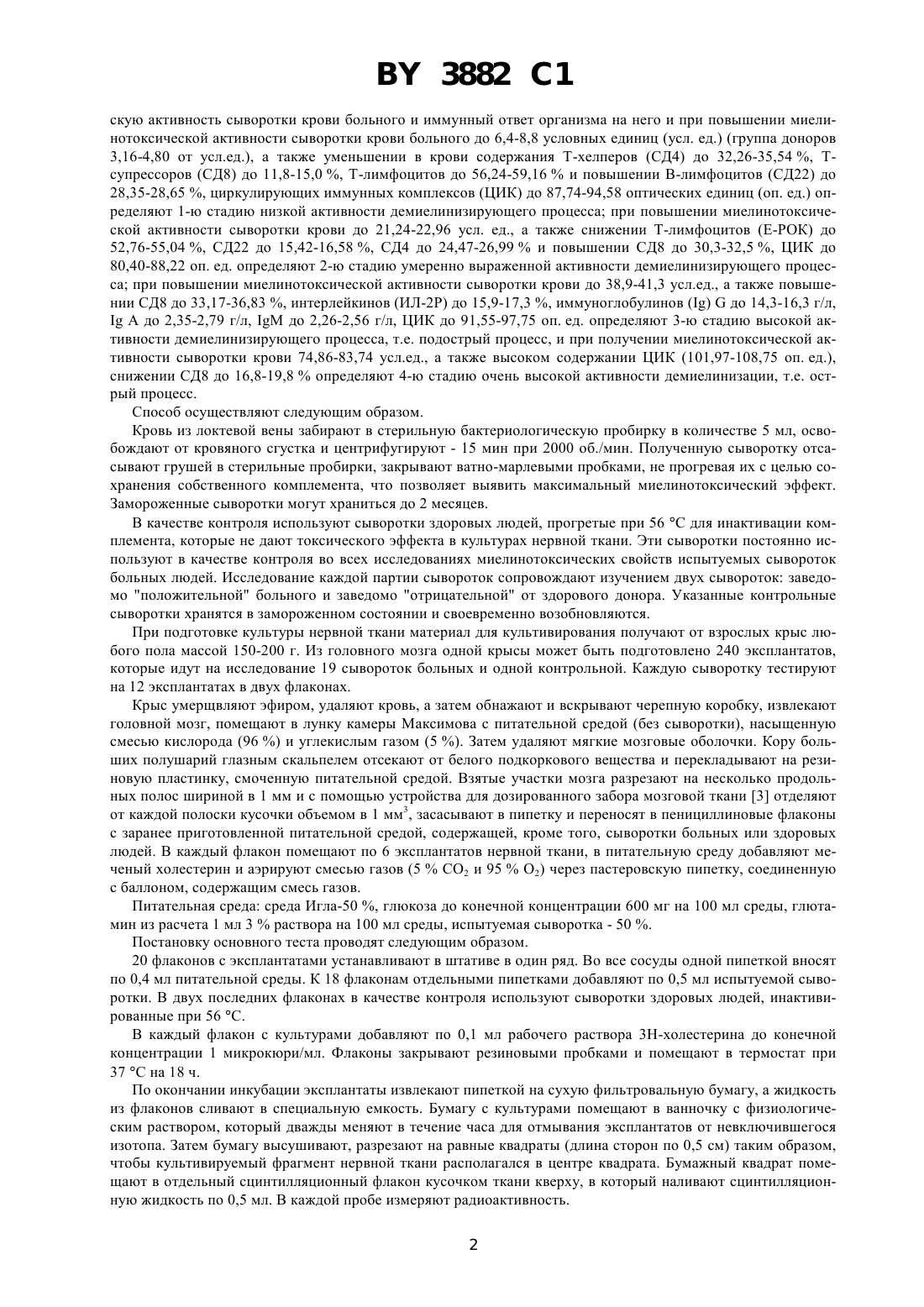 BY 3882 C1

скую активность сыворотки крови больного и иммунный ответ организма на него и при повышении миелинотоксической активности сыворотки крови больного до 6,4-8,8 условных единиц (усл. ед.) (группа доноров 3,16-4,80 от усл.ед.), а также уменьшении в крови содержания Т-хелперов (СД4) до 32,26-35,54 %, Т-супрессоров (СД8) до 11,8-15,0 %, Т-лимфоцитов до 56,24-59,16 % и повышении В-лимфоцитов (СД22) до 28,35-28,65 %, циркулирующих иммунных комплексов (ЦИК) до 87,74-94,58 оптических единиц (оп. ед.) определяют 1-ю стадию низкой активности демиелинизирующего процесса; при повышении миелинотоксической активности сыворотки крови до 21,24-22,96 усл. ед., а также снижении Т-лимфоцитов (Е-РОК) до 52,76-55,04 %, СД22 до 15,42-16,58 %, СД4 до 24,47-26,99 % и повышении СД8 до 30,3-32,5 %, ЦИК до 80,40-88,22 оп. ед. определяют 2-ю стадию умеренно выраженной активности демиелинизирующего процесса; при повышении миелинотоксической активности сыворотки крови до 38,9-41,3 усл.ед., а также повышении СД8 до 33,17-36,83 %, интерлейкинов (ИЛ-2Р) до 15,9-17,3 %, иммуноглобулинов (Ig) G до 14,3-16,3 г/л, Ig A до 2,35-2,79 г/л, IgM до 2,26-2,56 г/л, ЦИК до 91,55-97,75 оп. ед. определяют 3-ю стадию высокой активности демиелинизирующего процесса, т.е. подострый процесс, и при получении миелинотоксической активности сыворотки крови 74,86-83,74 усл.ед., а также высоком содержании ЦИК (101,97-108,75 оп. ед.), снижении СД8 до 16,8-19,8 % определяют 4-ю стадию очень высокой активности демиелинизации, т.е. острый процесс.

Способ осуществляют следующим образом.

Кровь из локтевой вены забирают в стерильную бактериологическую пробирку в количестве 5 мл, освобождают от кровяного сгустка и центрифугируют - 15 мин при 2000 об./мин. Полученную сыворотку отсасывают грушей в стерильные пробирки, закрывают ватно-марлевыми пробками, не прогревая их с целью сохранения собственного комплемента, что позволяет выявить максимальный миелинотоксический эффект. Замороженные сыворотки могут храниться до 2 месяцев.

В качестве контроля используют сыворотки здоровых людей, прогретые при 56 °С для инактивации комплемента, которые не дают токсического эффекта в культурах нервной ткани. Эти сыворотки постоянно используют в качестве контроля во всех исследованиях миелинотоксических свойств испытуемых сывороток больных людей. Исследование каждой партии сывороток сопровождают изучением двух сывороток: заведомо "положительной" больного и заведомо "отрицательной" от здорового донора. Указанные контрольные сыворотки хранятся в замороженном состоянии и своевременно возобновляются.

При подготовке культуры нервной ткани материал для культивирования получают от взрослых крыс любого пола массой 150-200 г. Из головного мозга одной крысы может быть подготовлено 240 эксплантатов, которые идут на исследование 19 сывороток больных и одной контрольной. Каждую сыворотку тестируют на 12 эксплантатах в двух флаконах.

Крыс умерщвляют эфиром, удаляют кровь, а затем обнажают и вскрывают черепную коробку, извлекают головной мозг, помещают в лунку камеры Максимова с питательной средой (без сыворотки), насыщенную смесью кислорода (96 %) и углекислым газом (5 %). Затем удаляют мягкие мозговые оболочки. Кору больших полушарий глазным скальпелем отсекают от белого подкоркового вещества и перекладывают на резиновую пластинку, смоченную питательной средой. Взятые участки мозга разрезают на несколько продольных полос шириной в 1 мм и с помощью устройства для дозированного забора мозговой ткани [3] отделяют от каждой полоски кусочки объемом в 1 мм$^3$, засасывают в пипетку и переносят в пенициллиновые флаконы с заранее приготовленной питательной средой, содержащей, кроме того, сыворотки больных или здоровых людей. В каждый флакон помещают по 6 эксплантатов нервной ткани, в питательную среду добавляют меченый холестерин и аэрируют смесью газов (5 % $CO_2$ и 95 % $O_2$) через пастеровскую пипетку, соединенную с баллоном, содержащим смесь газов.

Питательная среда: среда Игла-50 %, глюкоза до конечной концентрации 600 мг на 100 мл среды, глютамин из расчета 1 мл 3 % раствора на 100 мл среды, испытуемая сыворотка - 50 %.

Постановку основного теста проводят следующим образом.

20 флаконов с эксплантатами устанавливают в штативе в один ряд. Во все сосуды одной пипеткой вносят по 0,4 мл питательной среды. К 18 флаконам отдельными пипетками добавляют по 0,5 мл испытуемой сыворотки. В двух последних флаконах в качестве контроля используют сыворотки здоровых людей, инактивированные при 56 °С.

В каждый флакон с культурами добавляют по 0,1 мл рабочего раствора 3Н-холестерина до конечной концентрации 1 микрокюри/мл. Флаконы закрывают резиновыми пробками и помещают в термостат при 37 °С на 18 ч.

По окончании инкубации эксплантаты извлекают пипеткой на сухую фильтровальную бумагу, а жидкость из флаконов сливают в специальную емкость. Бумагу с культурами помещают в ванночку с физиологическим раствором, который дважды меняют в течение часа для отмывания эксплантатов от невключившегося изотопа. Затем бумагу высушивают, разрезают на равные квадраты (длина сторон по 0,5 см) таким образом, чтобы культивируемый фрагмент нервной ткани располагался в центре квадрата. Бумажный квадрат помещают в отдельный сцинтилляционный флакон кусочком ткани кверху, в который наливают сцинтилляционную жидкость по 0,5 мл. В каждой пробе измеряют радиоактивность.

2